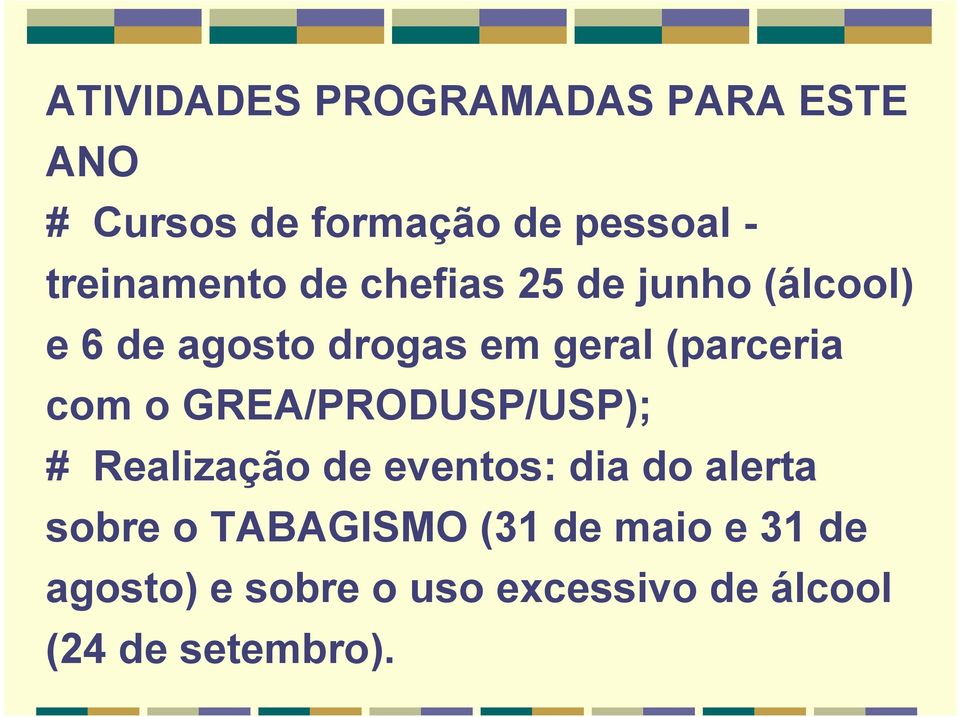 ATIVIDADES PROGRAMADAS PARA ESTE ANO

# Cursos de formação de pessoal - treinamento de chefias 25 de junho (álcool) e 6 de agosto drogas em geral (parceria com o GREA/PRODUSP/USP);

# Realização de eventos: dia do alerta sobre o TABAGISMO (31 de maio e 31 de agosto) e sobre o uso excessivo de álcool (24 de setembro).